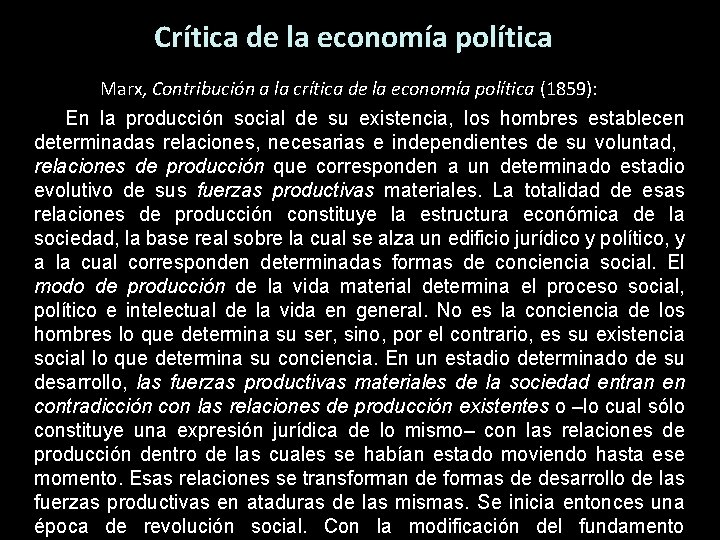 Crítica de la economía política

Marx, Contribución a la crítica de la economía política (1859):

En la producción social de su existencia, los hombres establecen determinadas relaciones, necesarias e independientes de su voluntad, relaciones de producción que corresponden a un determinado estadio evolutivo de sus fuerzas productivas materiales. La totalidad de esas relaciones de producción constituye la estructura económica de la sociedad, la base real sobre la cual se alza un edificio jurídico y político, y a la cual corresponden determinadas formas de conciencia social. El modo de producción de la vida material determina el proceso social, político e intelectual de la vida en general. No es la conciencia de los hombres lo que determina su ser, sino, por el contrario, es su existencia social lo que determina su conciencia. En un estadio determinado de su desarrollo, las fuerzas productivas materiales de la sociedad entran en contradicción con las relaciones de producción existentes o –lo cual sólo constituye una expresión jurídica de lo mismo– con las relaciones de producción dentro de las cuales se habían estado moviendo hasta ese momento. Esas relaciones se transforman de formas de desarrollo de las fuerzas productivas en ataduras de las mismas. Se inicia entonces una época de revolución social. Con la modificación del fundamento